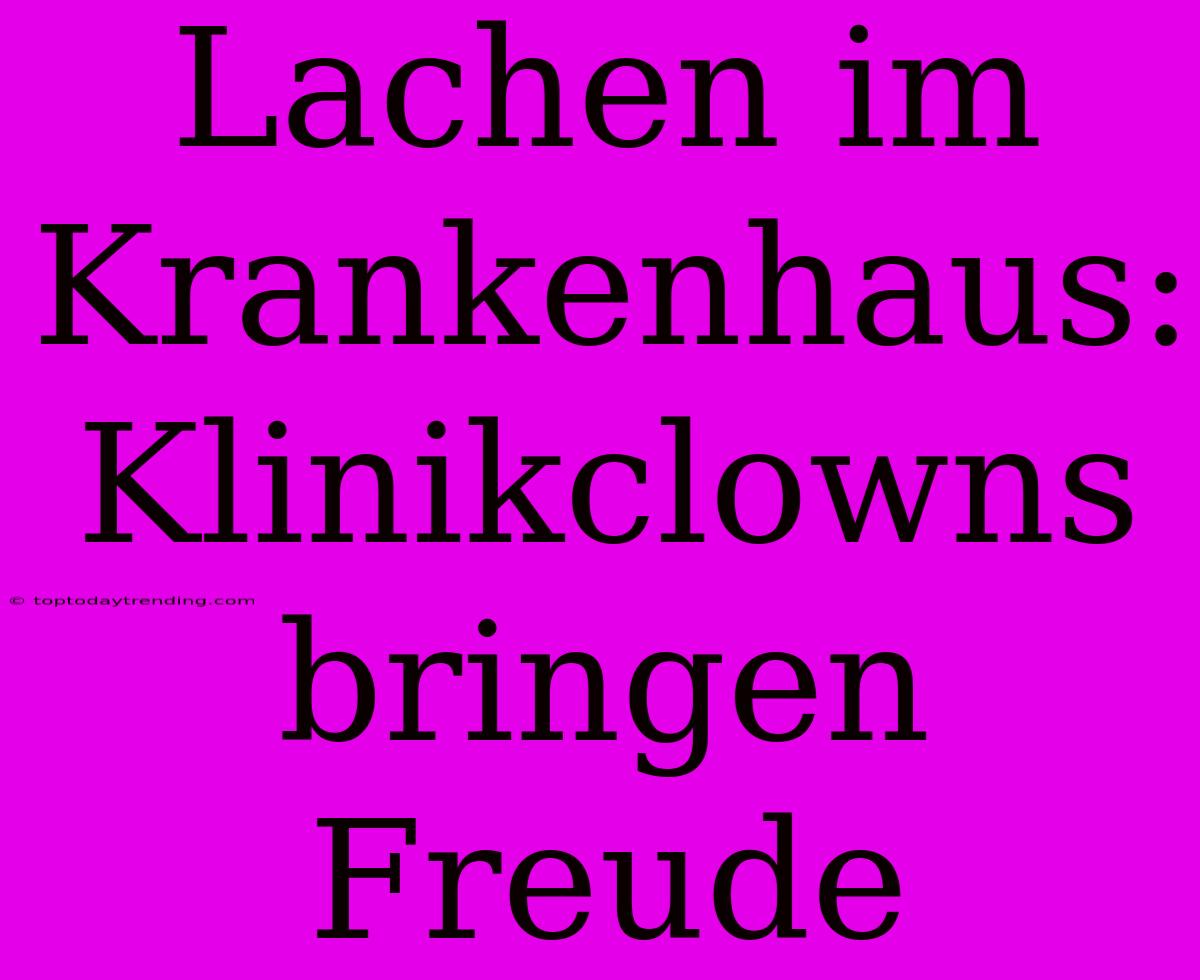 Lachen im Krankenhaus: Klinikclowns bringen Freude

© toptodaytrending.com